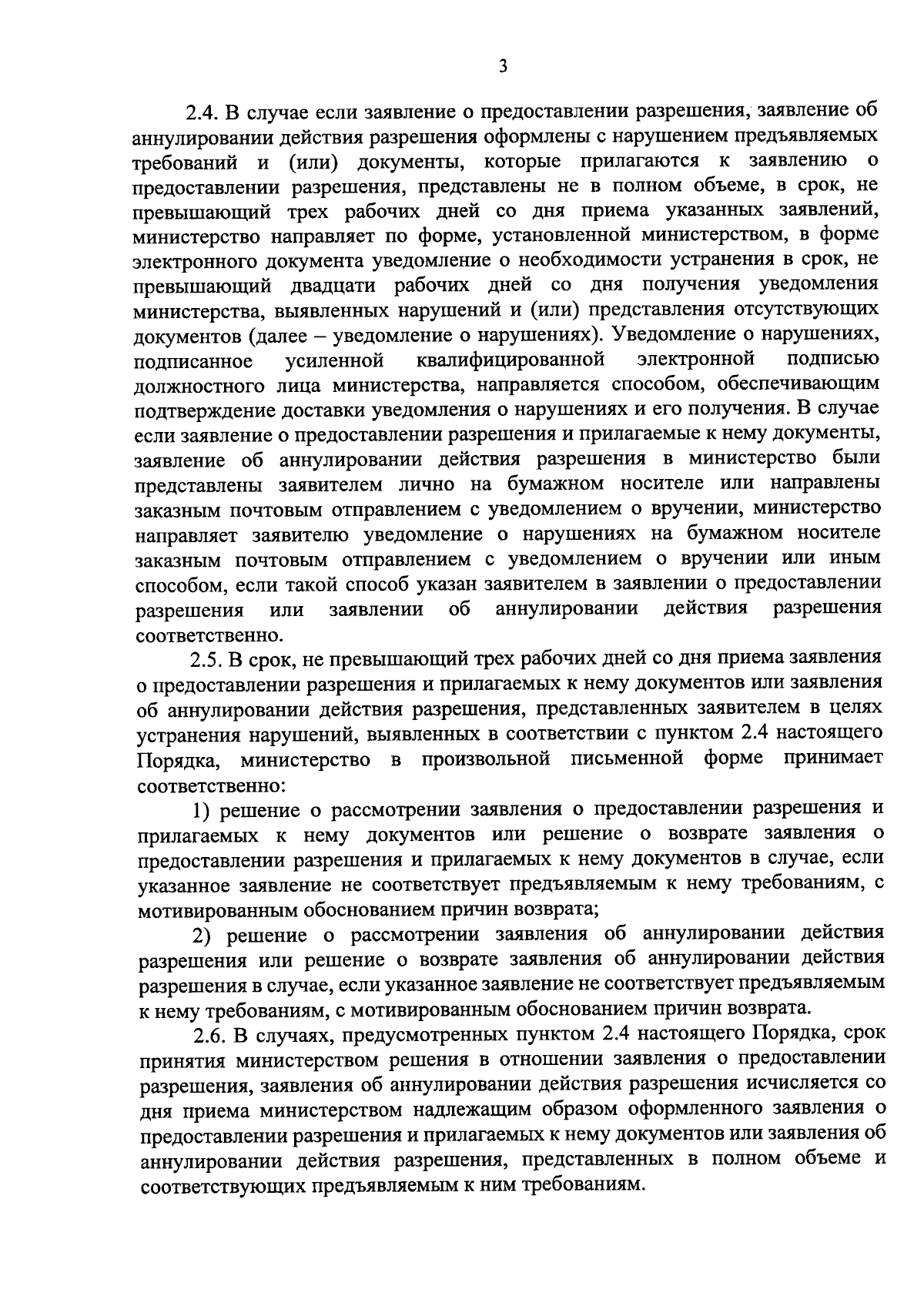 3

2.4. В случае если заявление о предоставлении разрешения, заявление об аннулировании действия разрешения оформлены с нарушением предъявляемых требований и (или) документы, которые прилагаются к заявлению о предоставлении разрешения, представлены не в полном объеме, в срок, не превышающий трех рабочих дней со дня приема указанных заявлений, министерство направляет по форме, установленной министерством, в форме электронного документа уведомление о необходимости устранения в срок, не превышающий двадцати рабочих дней со дня получения уведомления министерства, выявленных нарушений и (или) представления отсутствующих документов (далее – уведомление о нарушениях). Уведомление о нарушениях, подписанное усиленной квалифицированной электронной подписью должностного лица министерства, направляется способом, обеспечивающим подтверждение доставки уведомления о нарушениях и его получения. В случае если заявление о предоставлении разрешения и прилагаемые к нему документы, заявление об аннулировании действия разрешения в министерство были представлены заявителем лично на бумажном носителе или направлены заказным почтовым отправлением с уведомлением о вручении, министерство направляет заявителю уведомление о нарушениях на бумажном носителе заказным почтовым отправлением с уведомлением о вручении или иным способом, если такой способ указан заявителем в заявлении о предоставлении разрешения или заявлении об аннулировании действия разрешения соответственно.

2.5. В срок, не превышающий трех рабочих дней со дня приема заявления о предоставлении разрешения и прилагаемых к нему документов или заявления об аннулировании действия разрешения, представленных заявителем в целях устранения нарушений, выявленных в соответствии с пунктом 2.4 настоящего Порядка, министерство в произвольной письменной форме принимает соответственно:

1) решение о рассмотрении заявления о предоставлении разрешения и прилагаемых к нему документов или решение о возврате заявления о предоставлении разрешения и прилагаемых к нему документов в случае, если указанное заявление не соответствует предъявляемым к нему требованиям, с мотивированным обоснованием причин возврата;

2) решение о рассмотрении заявления об аннулировании действия разрешения или решение о возврате заявления об аннулировании действия разрешения в случае, если указанное заявление не соответствует предъявляемым к нему требованиям, с мотивированным обоснованием причин возврата.

2.6. В случаях, предусмотренных пунктом 2.4 настоящего Порядка, срок принятия министерством решения в отношении заявления о предоставлении разрешения, заявления об аннулировании действия разрешения исчисляется со дня приема министерством надлежащим образом оформленного заявления о предоставлении разрешения и прилагаемых к нему документов или заявления об аннулировании действия разрешения, представленных в полном объеме и соответствующих предъявляемым к ним требованиям.